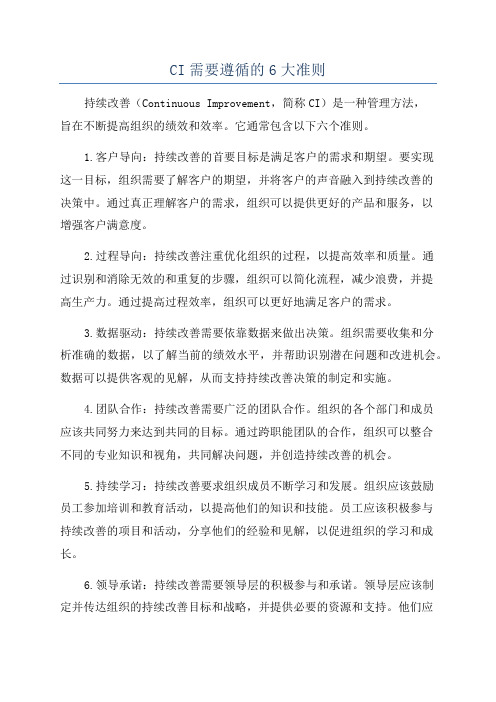 CI 需要遵循的 6 大准则

持续改善（Continuous Improvement，简称 CI）是一种管理方法，旨在不断提高组织的绩效和效率。它通常包含以下六个准则。

1.客户导向：持续改善的首要目标是满足客户的需求和期望。要实现这一目标，组织需要了解客户的期望，并将客户的声音融入到持续改善的决策中。通过真正理解客户的需求，组织可以提供更好的产品和服务，以增强客户满意度。

2.过程导向：持续改善注重优化组织的过程，以提高效率和质量。通过识别和消除无效的和重复的步骤，组织可以简化流程，减少浪费，并提高生产力。通过提高过程效率，组织可以更好地满足客户的需求。

3.数据驱动：持续改善需要依靠数据来做出决策。组织需要收集和分析准确的数据，以了解当前的绩效水平，并帮助识别潜在问题和改进机会。数据可以提供客观的见解，从而支持持续改善决策的制定和实施。

4.团队合作：持续改善需要广泛的团队合作。组织的各个部门和成员应该共同努力来达到共同的目标。通过跨职能团队的合作，组织可以整合不同的专业知识和视角，共同解决问题，并创造持续改善的机会。

5.持续学习：持续改善要求组织成员不断学习和发展。组织应该鼓励员工参加培训和教育活动，以提高他们的知识和技能。员工应该积极参与持续改善的项目和活动，分享他们的经验和见解，以促进组织的学习和成长。

6.领导承诺：持续改善需要领导层的积极参与和承诺。领导层应该制定并传达组织的持续改善目标和战略，并提供必要的资源和支持。他们应